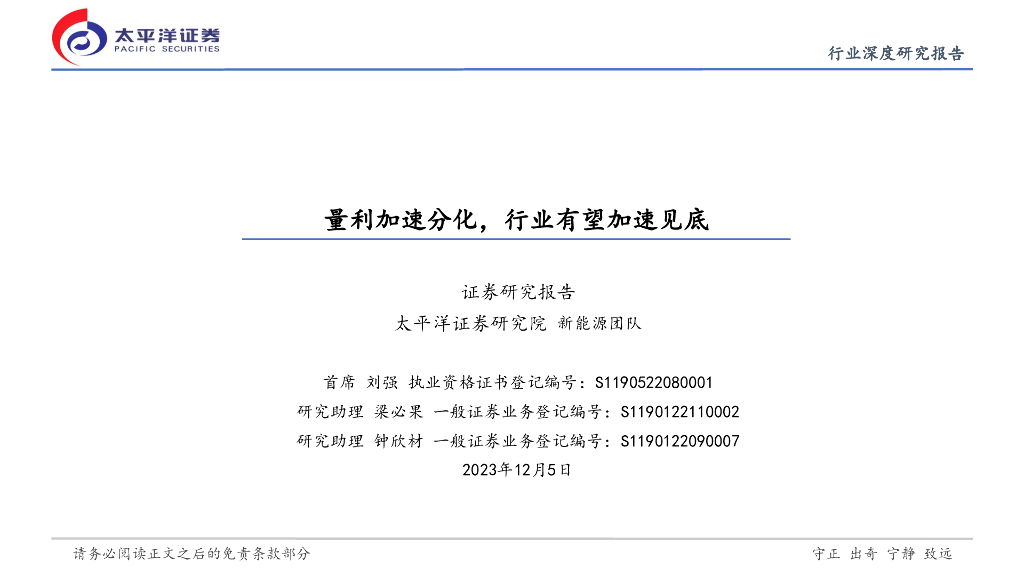 太平洋证券
PACIFIC SECURITIES

行业深度研究报告

量利加速分化，行业有望加速见底

证券研究报告

太平洋证券研究院 新能源团队

首席 刘强 执业资格证书登记编号：S1190522080001

研究助理 梁必果 一般证券业务登记编号：S1190122110002

研究助理 钟欣材 一般证券业务登记编号：S1190122090007

2023年12月5日

请务必阅读正文之后的免责条款部分

守正 出奇 宁静 致远